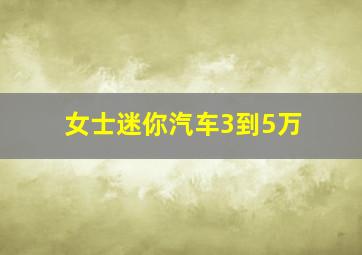 女士迷你汽车3到5万